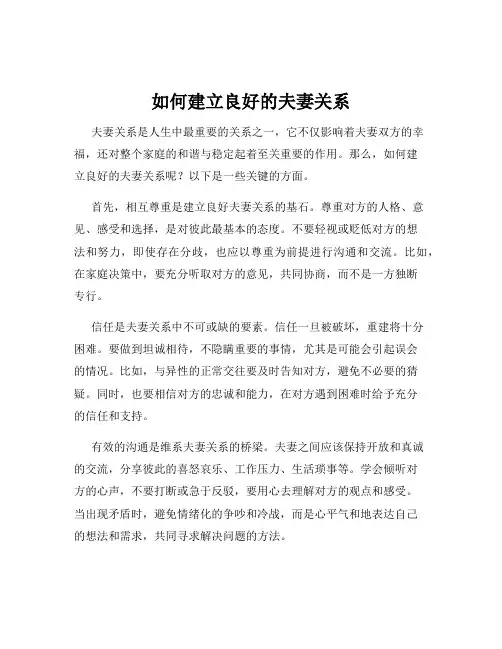 如何建立良好的夫妻关系

夫妻关系是人生中最重要的关系之一，它不仅影响着夫妻双方的幸福，还对整个家庭的和谐与稳定起着至关重要的作用。那么，如何建立良好的夫妻关系呢？以下是一些关键的方面。

首先，相互尊重是建立良好夫妻关系的基石。尊重对方的人格、意见、感受和选择，是对彼此最基本的态度。不要轻视或贬低对方的想法和努力，即使存在分歧，也应以尊重为前提进行沟通和交流。比如，在家庭决策中，要充分听取对方的意见，共同协商，而不是一方独断专行。

信任是夫妻关系中不可或缺的要素。信任一旦被破坏，重建将十分困难。要做到坦诚相待，不隐瞒重要的事情，尤其是可能会引起误会的情况。比如，与异性的正常交往要及时告知对方，避免不必要的猜疑。同时，也要相信对方的忠诚和能力，在对方遇到困难时给予充分的信任和支持。

有效的沟通是维系夫妻关系的桥梁。夫妻之间应该保持开放和真诚的交流，分享彼此的喜怒哀乐、工作压力、生活琐事等。学会倾听对方的心声，不要打断或急于反驳，要用心去理解对方的观点和感受。当出现矛盾时，避免情绪化的争吵和冷战，而是心平气和地表达自己的想法和需求，共同寻求解决问题的方法。